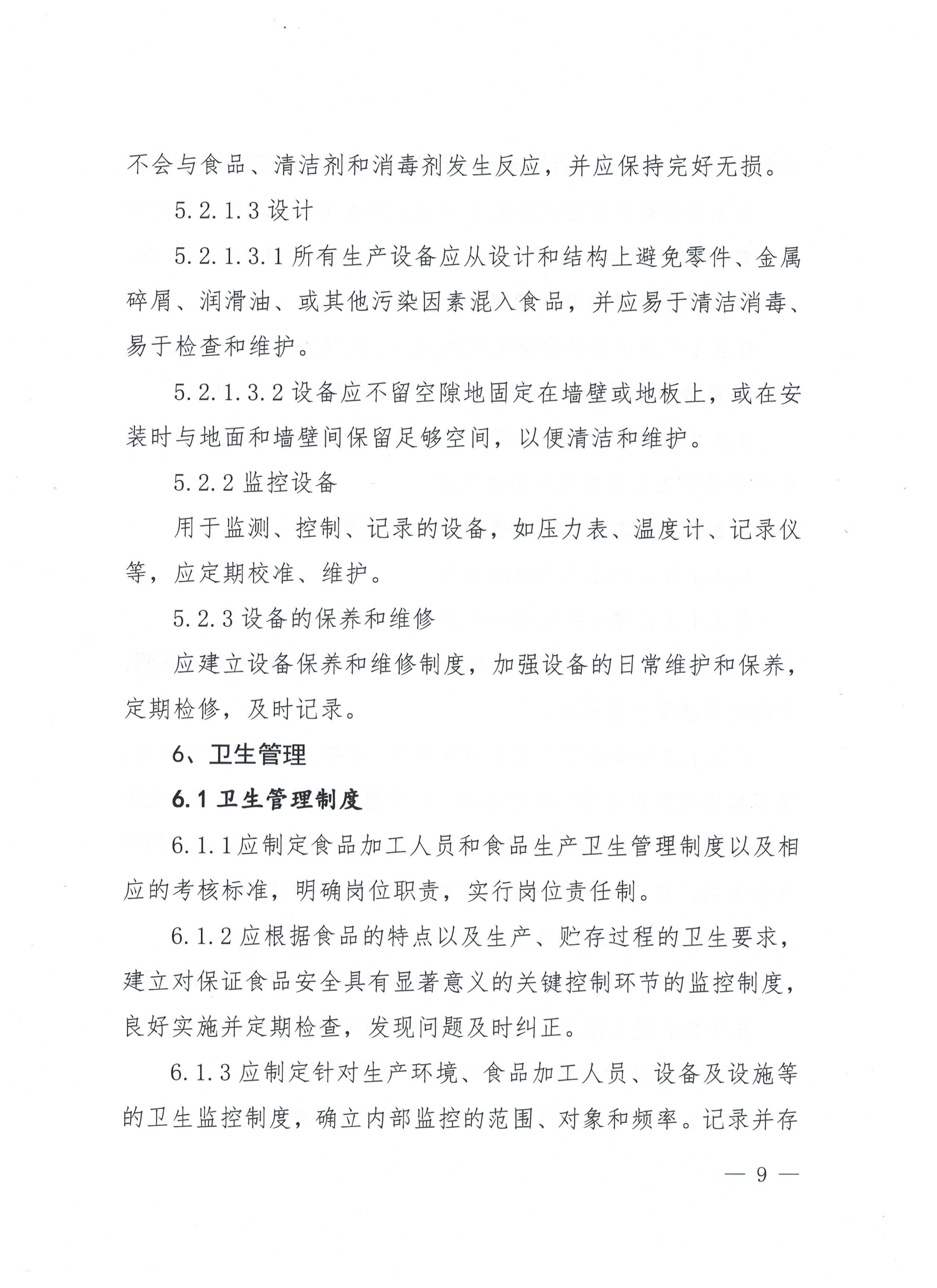 不会与食品、清洁剂和消毒剂发生反应，并应保持完好无损。

5.2.1.3 设计

5.2.1.3.1 所有生产设备应从设计和结构上避免零件、金属碎屑、润滑油、或其他污染因素混入食品，并应易于清洁消毒、易于检查和维护。

5.2.1.3.2 设备应不留空隙地固定在墙壁或地板上，或在安装时与地面和墙壁间保留足够空间，以便清洁和维护。

5.2.2 监控设备

用于监测、控制、记录的设备，如压力表、温度计、记录仪等，应定期校准、维护。

5.2.3 设备的保养和维修

应建立设备保养和维修制度，加强设备的日常维护和保养，定期检修，及时记录。

6、卫生管理

6.1 卫生管理制度

6.1.1 应制定食品加工人员和食品生产卫生管理制度以及相应的考核标准，明确岗位职责，实行岗位责任制。

6.1.2 应根据食品的特点以及生产、贮存过程的卫生要求，建立对保证食品安全具有显著意义的关键控制环节的监控制度，良好实施并定期检查，发现问题及时纠正。

6.1.3 应制定针对生产环境、食品加工人员、设备及设施等的卫生监控制度，确立内部监控的范围、对象和频率。记录并存

— 9 —